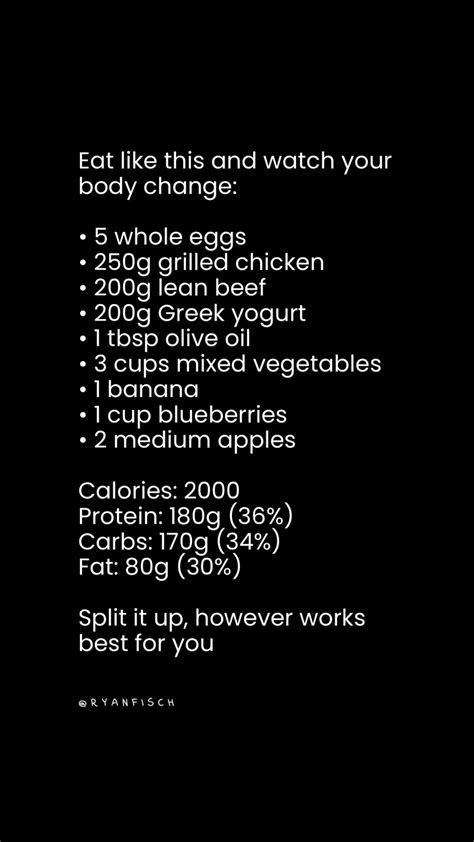 Eat like this and watch your body change:

• 5 whole eggs
• 250g grilled chicken
• 200g lean beef
• 200g Greek yogurt
• 1 tbsp olive oil
• 3 cups mixed vegetables
• 1 banana
• 1 cup blueberries
• 2 medium apples

Calories: 2000
Protein: 180g (36%)
Carbs: 170g (34%)
Fat: 80g (30%)

Split it up, however works best for you

@RYANFISCH